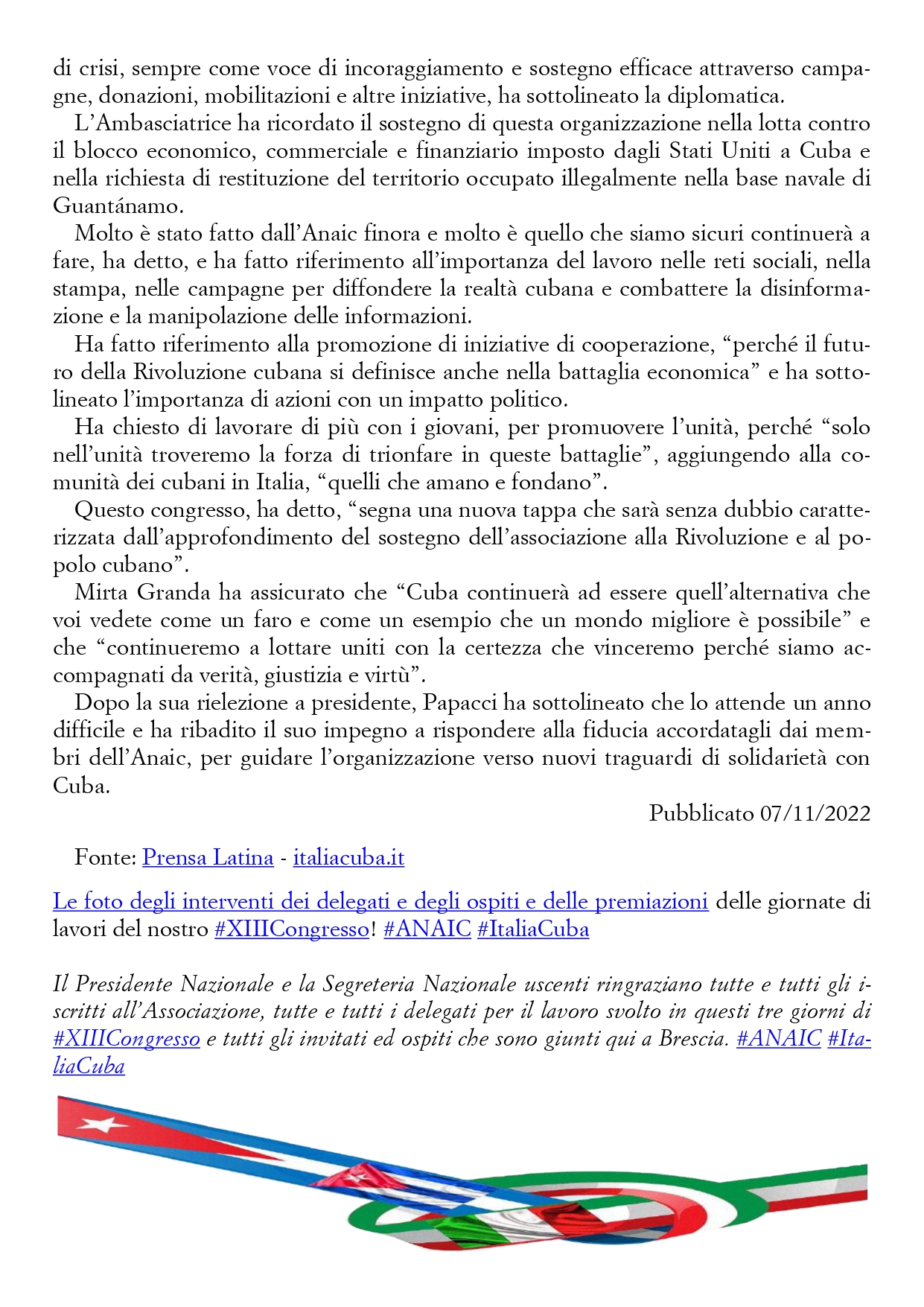 di crisi, sempre come voce di incoraggiamento e sostegno efficace attraverso campagne, donazioni, mobilitazioni e altre iniziative, ha sottolineato la diplomatica.

L'Ambasciatrice ha ricordato il sostegno di questa organizzazione nella lotta contro il blocco economico, commerciale e finanziario imposto dagli Stati Uniti a Cuba e nella richiesta di restituzione del territorio occupato illegalmente nella base navale di Guantánamo.

Molto è stato fatto dall'Anaic finora e molto è quello che siamo sicuri continuerà a fare, ha detto, e ha fatto riferimento all'importanza del lavoro nelle reti sociali, nella stampa, nelle campagne per diffondere la realtà cubana e combattere la disinformazione e la manipolazione delle informazioni.

Ha fatto riferimento alla promozione di iniziative di cooperazione, "perché il futuro della Rivoluzione cubana si definisce anche nella battaglia economica" e ha sottolineato l'importanza di azioni con un impatto politico.

Ha chiesto di lavorare di più con i giovani, per promuovere l'unità, perché "solo nell'unità troveremo la forza di trionfare in queste battaglie", aggiungendo alla comunità dei cubani in Italia, "quelli che amano e fondano".

Questo congresso, ha detto, "segna una nuova tappa che sarà senza dubbio caratterizzata dall'approfondimento del sostegno dell'associazione alla Rivoluzione e al popolo cubano".

Mirta Granda ha assicurato che "Cuba continuerà ad essere quell'alternativa che voi vedete come un faro e come un esempio che un mondo migliore è possibile" e che "continueremo a lottare uniti con la certezza che vinceremo perché siamo accompagnati da verità, giustizia e virtù".

Dopo la sua rielezione a presidente, Papacci ha sottolineato che lo attende un anno difficile e ha ribadito il suo impegno a rispondere alla fiducia accordatagli dai membri dell'Anaic, per guidare l'organizzazione verso nuovi traguardi di solidarietà con Cuba.

Pubblicato 07/11/2022

Fonte: Prensa Latina - italiacuba.it

Le foto degli interventi dei delegati e degli ospiti e delle premiazioni delle giornate di lavori del nostro #XIIICongresso! #ANAIC #ItaliaCuba

Il Presidente Nazionale e la Segreteria Nazionale uscenti ringraziano tutte e tutti gli iscritti all'Associazione, tutte e tutti i delegati per il lavoro svolto in questi tre giorni di #XIIICongresso e tutti gli invitati ed ospiti che sono giunti qui a Brescia. #ANAIC #ItaliaCuba